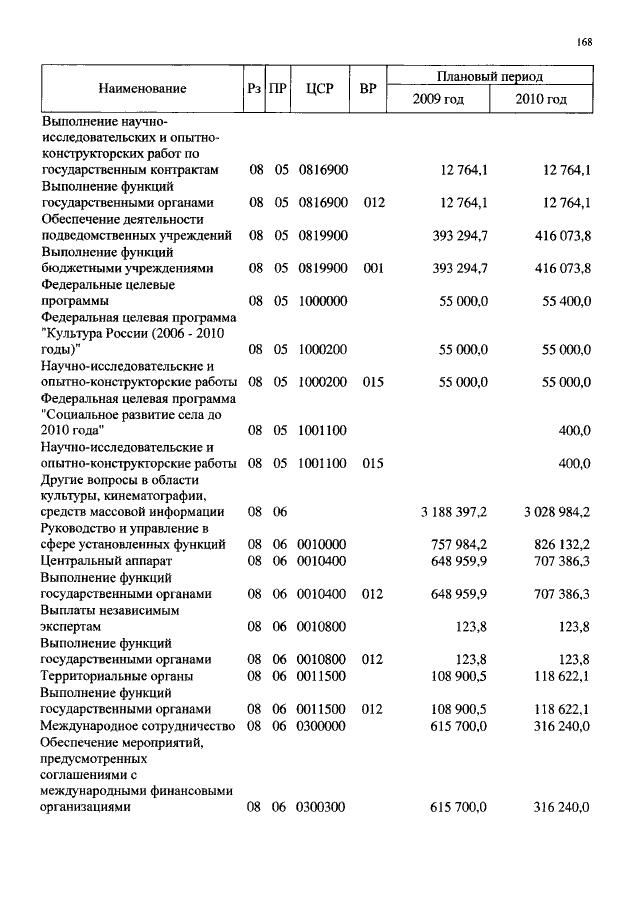 168

| Наименование | Рз | ПР | ЦСР | ВР | Плановый период 2009 год | Плановый период 2010 год |
|---|---|---|---|---|---|---|
| Выполнение научно-исследовательских и опытно-конструкторских работ по государственным контрактам | 08 | 05 | 0816900 | | 12 764,1 | 12 764,1 |
| Выполнение функций государственными органами | 08 | 05 | 0816900 | 012 | 12 764,1 | 12 764,1 |
| Обеспечение деятельности подведомственных учреждений | 08 | 05 | 0819900 | | 393 294,7 | 416 073,8 |
| Выполнение функций бюджетными учреждениями | 08 | 05 | 0819900 | 001 | 393 294,7 | 416 073,8 |
| Федеральные целевые программы | 08 | 05 | 1000000 | | 55 000,0 | 55 400,0 |
| Федеральная целевая программа "Культура России (2006 - 2010 годы)" | 08 | 05 | 1000200 | | 55 000,0 | 55 000,0 |
| Научно-исследовательские и опытно-конструкторские работы | 08 | 05 | 1000200 | 015 | 55 000,0 | 55 000,0 |
| Федеральная целевая программа "Социальное развитие села до 2010 года" | 08 | 05 | 1001100 | | | 400,0 |
| Научно-исследовательские и опытно-конструкторские работы | 08 | 05 | 1001100 | 015 | | 400,0 |
| Другие вопросы в области культуры, кинематографии, средств массовой информации | 08 | 06 | | | 3 188 397,2 | 3 028 984,2 |
| Руководство и управление в сфере установленных функций | 08 | 06 | 0010000 | | 757 984,2 | 826 132,2 |
| Центральный аппарат | 08 | 06 | 0010400 | | 648 959,9 | 707 386,3 |
| Выполнение функций государственными органами | 08 | 06 | 0010400 | 012 | 648 959,9 | 707 386,3 |
| Выплаты независимым экспертам | 08 | 06 | 0010800 | | 123,8 | 123,8 |
| Выполнение функций государственными органами | 08 | 06 | 0010800 | 012 | 123,8 | 123,8 |
| Территориальные органы | 08 | 06 | 0011500 | | 108 900,5 | 118 622,1 |
| Выполнение функций государственными органами | 08 | 06 | 0011500 | 012 | 108 900,5 | 118 622,1 |
| Международное сотрудничество | 08 | 06 | 0300000 | | 615 700,0 | 316 240,0 |
| Обеспечение мероприятий, предусмотренных соглашениями с международными финансовыми организациями | 08 | 06 | 0300300 | | 615 700,0 | 316 240,0 |